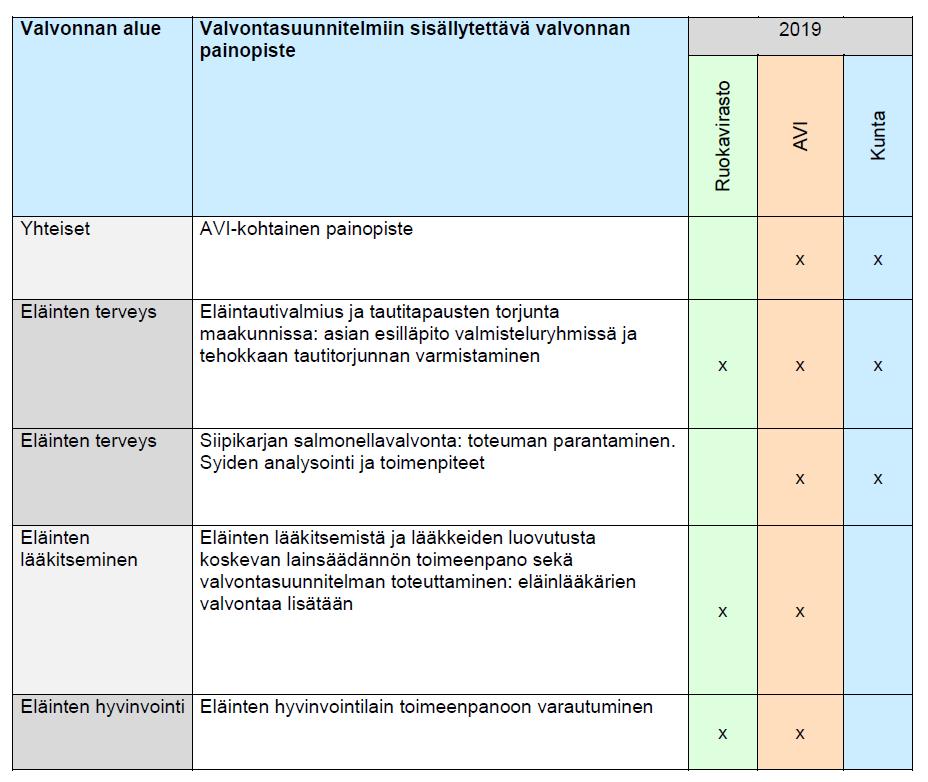 | Valvonnan alue | Valvontasuunnitelmiin sisällytettävä valvonnan painopiste | 2019 | | |
|---|---|---|---|---|
| | | Ruokavirasto | AVI | Kunta |
| Yhteiset | AVI-kohtainen painopiste | | x | x |
| Eläinten terveys | Eläintautivalmius ja tautitapausten torjunta maakunnissa: asian esilläpito valmisteluryhmissä ja tehokkaan tautitorjunnan varmistaminen | x | x | x |
| Eläinten terveys | Siipikarjan salmonellavalvonta: toteuman parantaminen. Syiden analysointi ja toimenpiteet | | x | x |
| Eläinten lääkitseminen | Eläinten lääkitsemistä ja lääkkeiden luovutusta koskevan lainsäädännön toimeenpano sekä valvontasuunnitelman toteuttaminen: eläinlääkärien valvontaa lisätään | x | x | |
| Eläinten hyvinvointi | Eläinten hyvinvointilain toimeenpanoon varautuminen | x | x | |